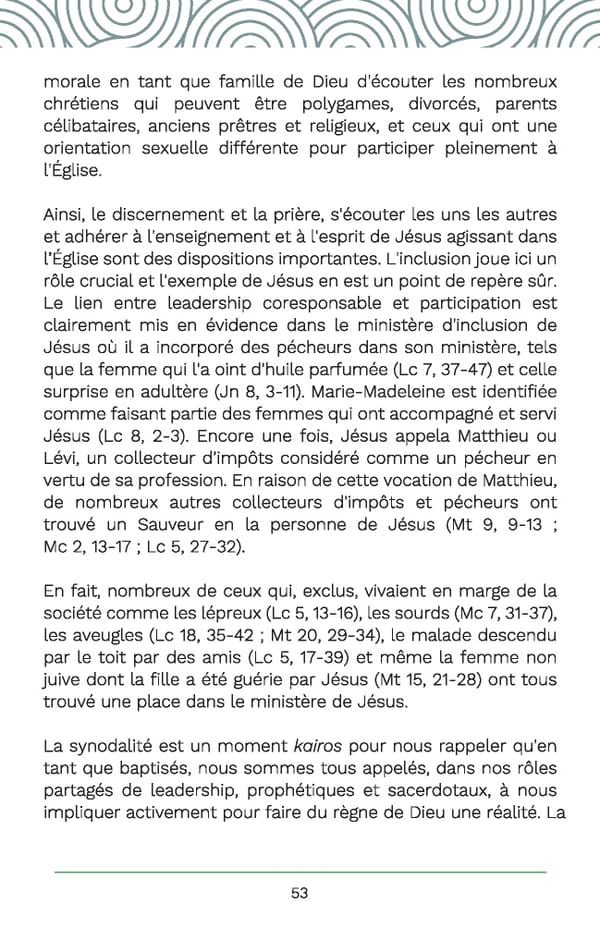 morale en tant que famille de Dieu d'écouter les nombreux chrétiens qui peuvent être polygames, divorcés, parents célibataires, anciens prêtres et religieux, et ceux qui ont une orientation sexuelle différente pour participer pleinement à l'Église.

Ainsi, le discernement et la prière, s'écouter les uns les autres et adhérer à l'enseignement et à l'esprit de Jésus agissant dans l'Église sont des dispositions importantes. L'inclusion joue ici un rôle crucial et l'exemple de Jésus en est un point de repère sûr. Le lien entre leadership coresponsable et participation est clairement mis en évidence dans le ministère d'inclusion de Jésus où il a incorporé des pécheurs dans son ministère, tels que la femme qui l'a oint d'huile parfumée (Lc 7, 37-47) et celle surprise en adultère (Jn 8, 3-11). Marie-Madeleine est identifiée comme faisant partie des femmes qui ont accompagné et servi Jésus (Lc 8, 2-3). Encore une fois, Jésus appela Matthieu ou Lévi, un collecteur d'impôts considéré comme un pécheur en vertu de sa profession. En raison de cette vocation de Matthieu, de nombreux autres collecteurs d'impôts et pécheurs ont trouvé un Sauveur en la personne de Jésus (Mt 9, 9-13 ; Mc 2, 13-17 ; Lc 5, 27-32).

En fait, nombreux de ceux qui, exclus, vivaient en marge de la société comme les lépreux (Lc 5, 13-16), les sourds (Mc 7, 31-37), les aveugles (Lc 18, 35-42 ; Mt 20, 29-34), le malade descendu par le toit par des amis (Lc 5, 17-39) et même la femme non juive dont la fille a été guérie par Jésus (Mt 15, 21-28) ont tous trouvé une place dans le ministère de Jésus.

La synodalité est un moment kairos pour nous rappeler qu'en tant que baptisés, nous sommes tous appelés, dans nos rôles partagés de leadership, prophétiques et sacerdotaux, à nous impliquer activement pour faire du règne de Dieu une réalité. La

53